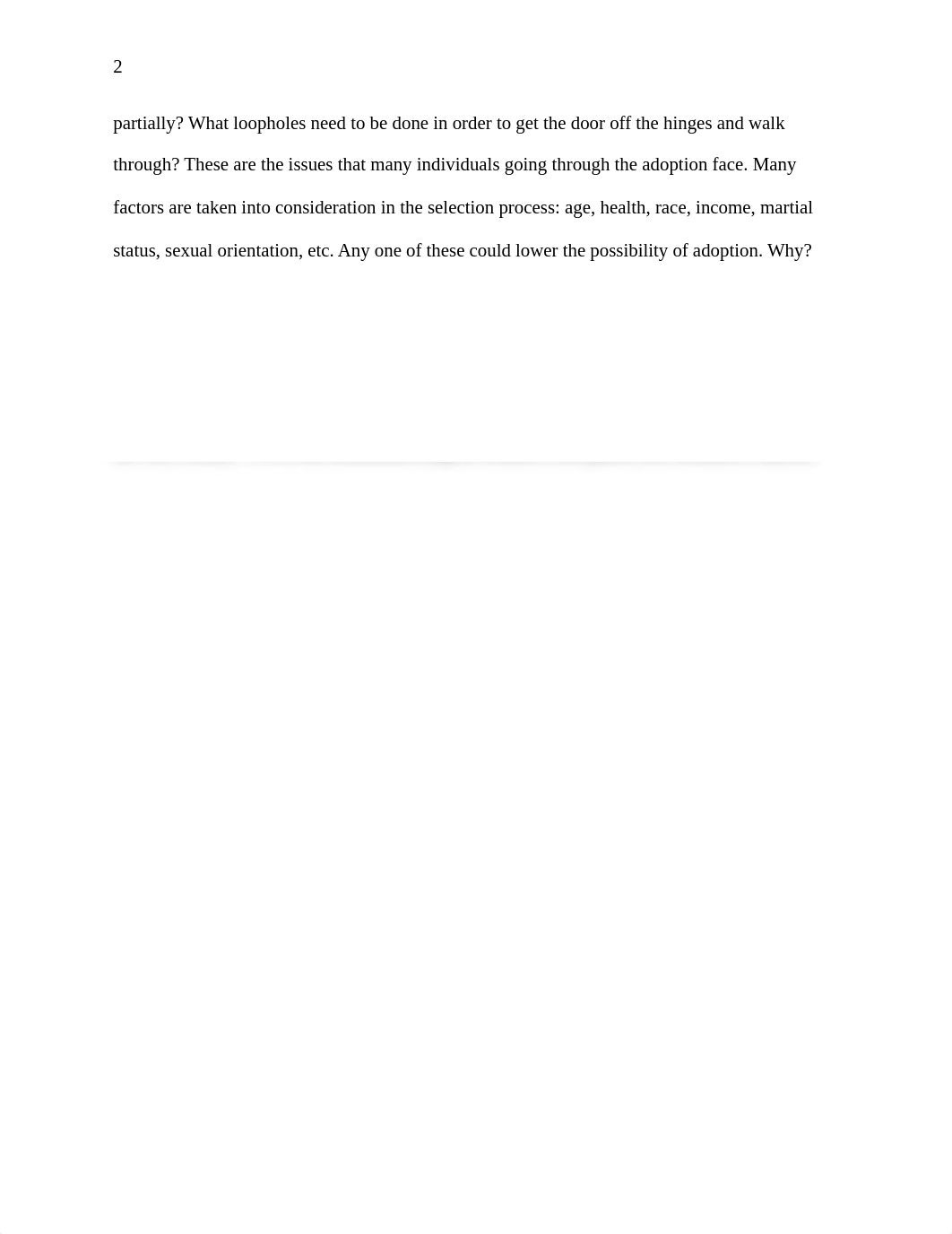 2

partially? What loopholes need to be done in order to get the door off the hinges and walk through? These are the issues that many individuals going through the adoption face. Many factors are taken into consideration in the selection process: age, health, race, income, martial status, sexual orientation, etc. Any one of these could lower the possibility of adoption. Why?